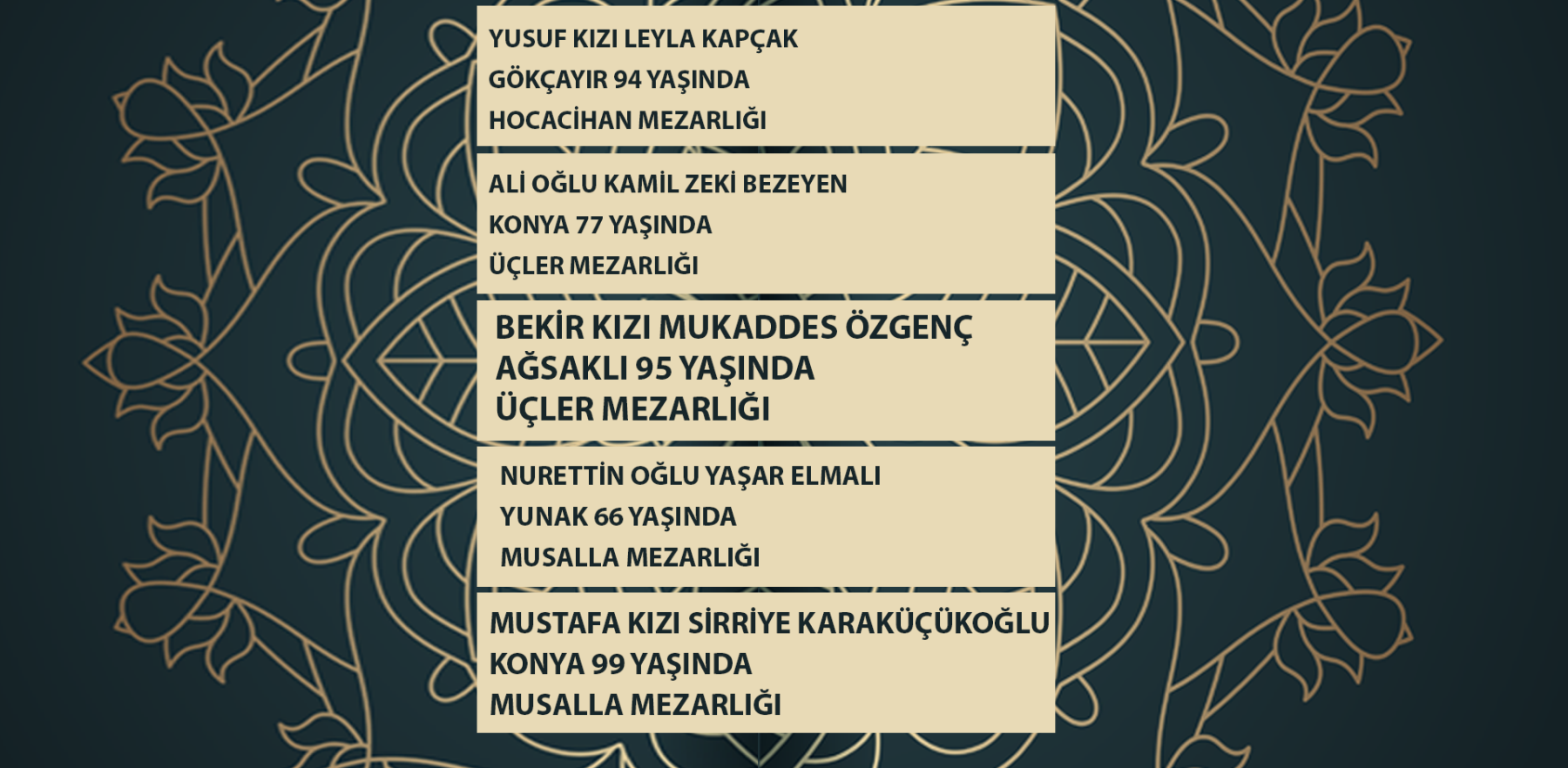 YUSUF KIZI LEYLA KAPÇAK
GÖKÇAYIR 94 YAŞINDA
HOCACİHAN MEZARLIĞI

ALİ OĞLU KAMİL ZEKİ BEZEYEN
KONYA 77 YAŞINDA
ÜÇLER MEZARLIĞI

BEKİR KIZI MUKADDES ÖZGENÇ
AĞSAKLI 95 YAŞINDA
ÜÇLER MEZARLIĞI

NURETTİN OĞLU YAŞAR ELMALI
YUNAK 66 YAŞINDA
MUSALLA MEZARLIĞI

MUSTAFA KIZI SİRRİYE KARAKÜÇÜKOĞLU
KONYA 99 YAŞINDA
MUSALLA MEZARLIĞI